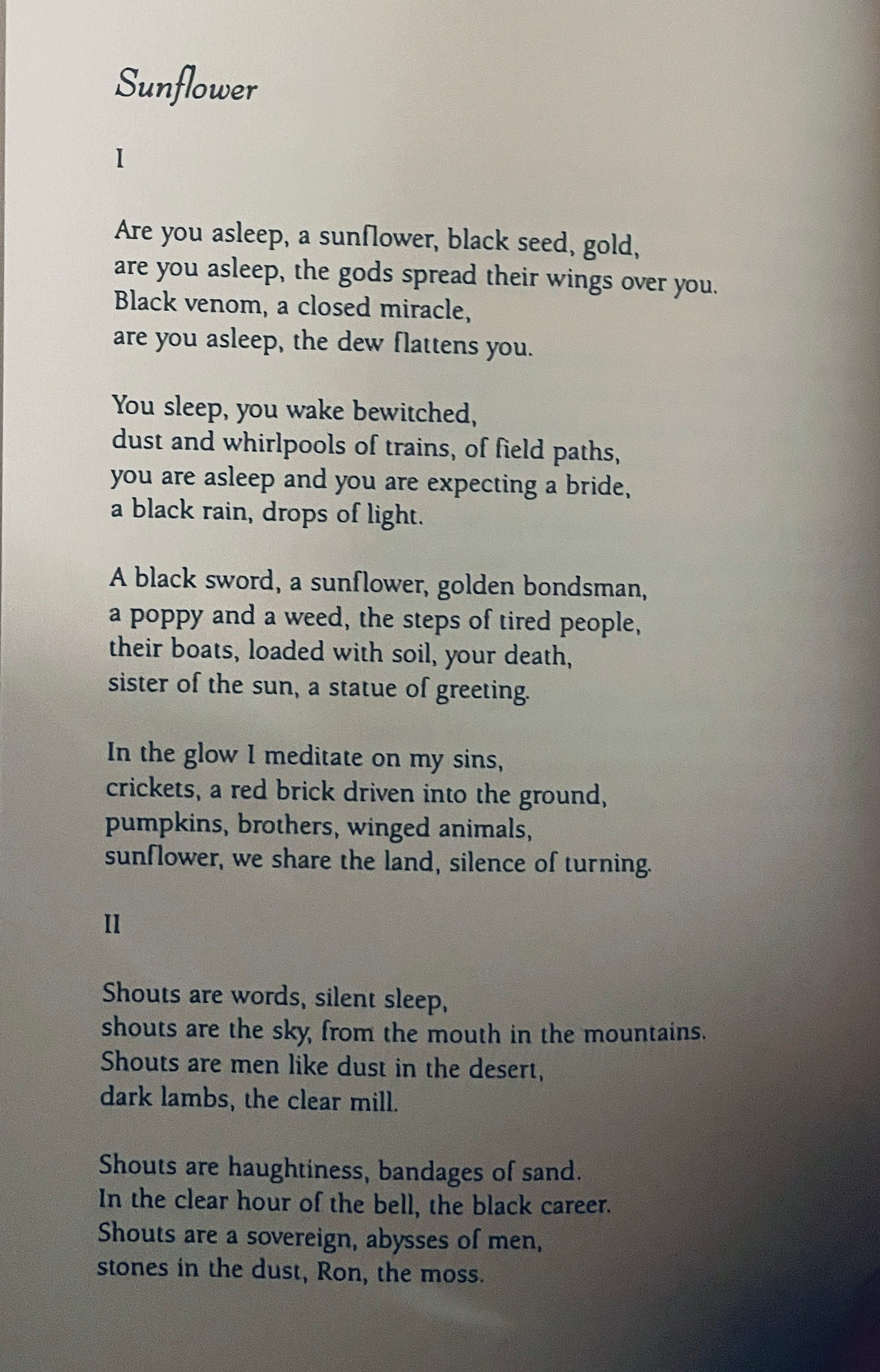 Sunflower

I

Are you asleep, a sunflower, black seed, gold,
are you asleep, the gods spread their wings over you.
Black venom, a closed miracle,
are you asleep, the dew flattens you.

You sleep, you wake bewitched,
dust and whirlpools of trains, of field paths,
you are asleep and you are expecting a bride,
a black rain, drops of light.

A black sword, a sunflower, golden bondsman,
a poppy and a weed, the steps of tired people,
their boats, loaded with soil, your death,
sister of the sun, a statue of greeting.

In the glow I meditate on my sins,
crickets, a red brick driven into the ground,
pumpkins, brothers, winged animals,
sunflower, we share the land, silence of turning.

II

Shouts are words, silent sleep,
shouts are the sky, from the mouth in the mountains.
Shouts are men like dust in the desert,
dark lambs, the clear mill.

Shouts are haughtiness, bandages of sand.
In the clear hour of the bell, the black career.
Shouts are a sovereign, abysses of men,
stones in the dust, Ron, the moss.